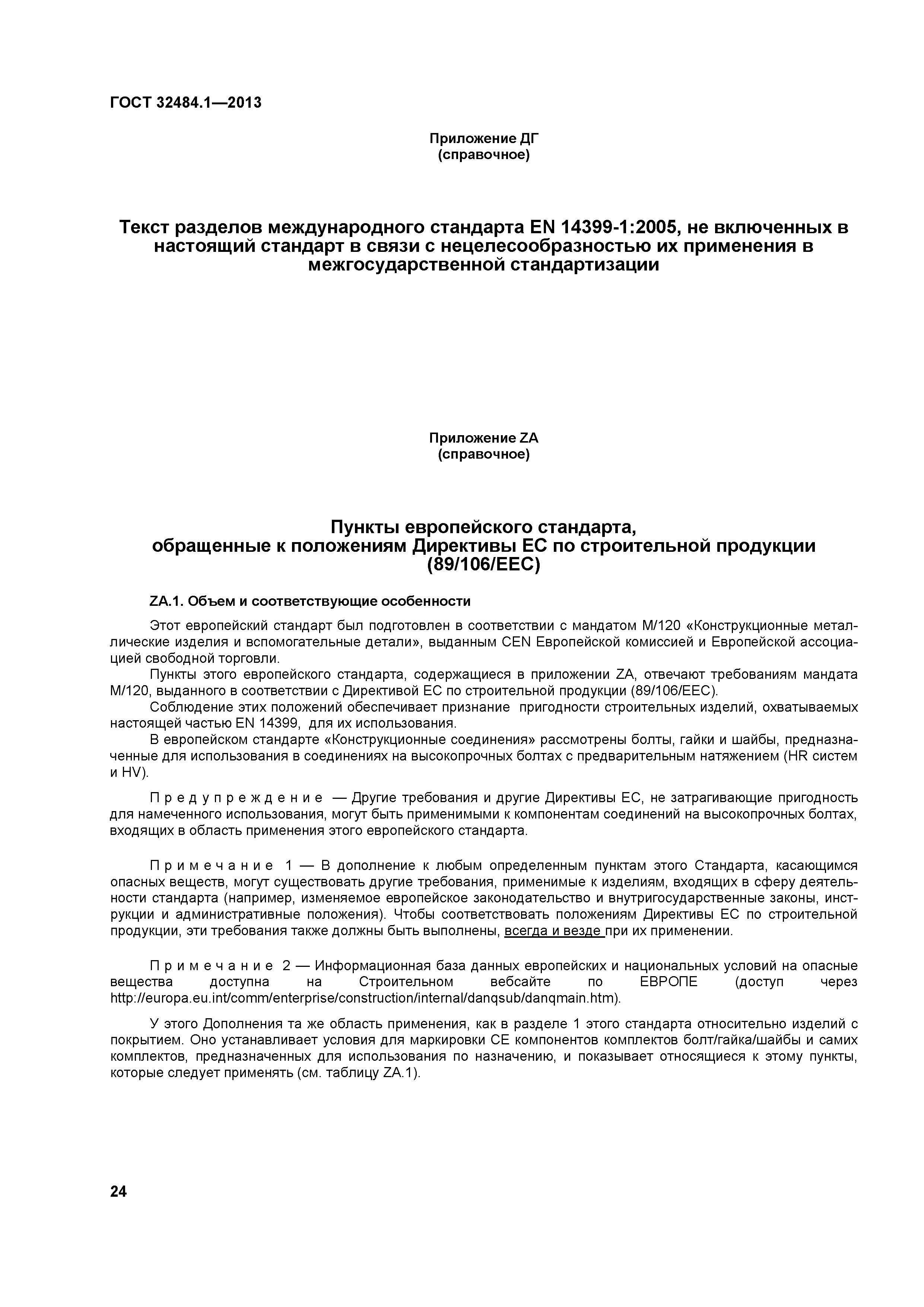 ГОСТ 32484.1—2013

Приложение ДГ
(справочное)

Текст разделов международного стандарта EN 14399-1:2005, не включенных в настоящий стандарт в связи с нецелесообразностью их применения в межгосударственной стандартизации

Приложение ZA
(справочное)

Пункты европейского стандарта,
обращенные к положениям Директивы ЕС по строительной продукции
(89/106/EEC)

ZA.1. Объем и соответствующие особенности

Этот европейский стандарт был подготовлен в соответствии с мандатом М/120 «Конструкционные металлические изделия и вспомогательные детали», выданным CEN Европейской комиссией и Европейской ассоциацией свободной торговли.

Пункты этого европейского стандарта, содержащиеся в приложении ZA, отвечают требованиям мандата М/120, выданного в соответствии с Директивой ЕС по строительной продукции (89/106/EEC).

Соблюдение этих положений обеспечивает признание пригодности строительных изделий, охватываемых настоящей частью EN 14399, для их использования.

В европейском стандарте «Конструкционные соединения» рассмотрены болты, гайки и шайбы, предназначенные для использования в соединениях на высокопрочных болтах с предварительным натяжением (HR систем и HV).

Предупреждение — Другие требования и другие Директивы ЕС, не затрагивающие пригодность для намеченного использования, могут быть применимыми к компонентам соединений на высокопрочных болтах, входящих в область применения этого европейского стандарта.

Примечание 1 — В дополнение к любым определенным пунктам этого Стандарта, касающимся опасных веществ, могут существовать другие требования, применимые к изделиям, входящих в сферу деятельности стандарта (например, изменяемое европейское законодательство и внутригосударственные законы, инструкции и административные положения). Чтобы соответствовать положениям Директивы ЕС по строительной продукции, эти требования также должны быть выполнены, всегда и везде при их применении.

Примечание 2 — Информационная база данных европейских и национальных условий на опасные вещества доступна на Строительном вебсайте по ЕВРОПЕ (доступ через http://europa.eu.int/comm/enterprise/construction/internal/danqsub/danqmain.htm).

У этого Дополнения та же область применения, как в разделе 1 этого стандарта относительно изделий с покрытием. Оно устанавливает условия для маркировки СЕ компонентов комплектов болт/гайка/шайбы и самих комплектов, предназначенных для использования по назначению, и показывает относящиеся к этому пункты, которые следует применять (см. таблицу ZA.1).

24